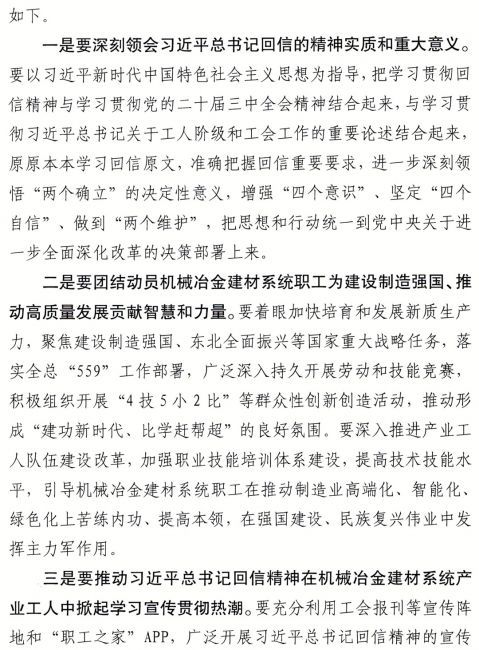 如下。

一是要深刻领会习近平总书记回信的精神实质和重大意义。要以习近平新时代中国特色社会主义思想为指导，把学习贯彻回信精神与学习贯彻党的二十届三中全会精神结合起来，与学习贯彻习近平总书记关于工人阶级和工会工作的重要论述结合起来，原原本本学习回信原文，准确把握回信重要要求，进一步深刻领悟“两个确立”的决定性意义，增强“四个意识”、坚定“四个自信”、做到“两个维护”，把思想和行动统一到党中央关于进一步全面深化改革的决策部署上来。

二是要团结动员机械冶金建材系统职工为建设制造强国、推动高质量发展贡献智慧和力量。要着眼加快培育和发展新质生产力，聚焦建设制造强国、东北全面振兴等国家重大战略任务，落实全总“559”工作部署，广泛深入持久开展劳动和技能竞赛，积极组织开展“4技5小2比”等群众性创新创造活动，推动形成“建功新时代、比学赶帮超”的良好氛围。要深入推进产业工人队伍建设改革，加强职业技能培训体系建设，提高技术技能水平，引导机械冶金建材系统职工在推动制造业高端化、智能化、绿色化上苦练内功、提高本领，在强国建设、民族复兴伟业中发挥主力军作用。

三是要推动习近平总书记回信精神在机械冶金建材系统产业工人中掀起学习宣传贯彻热潮。要充分利用工会报刊等宣传阵地和“职工之家”APP，广泛开展习近平总书记回信精神的宣传